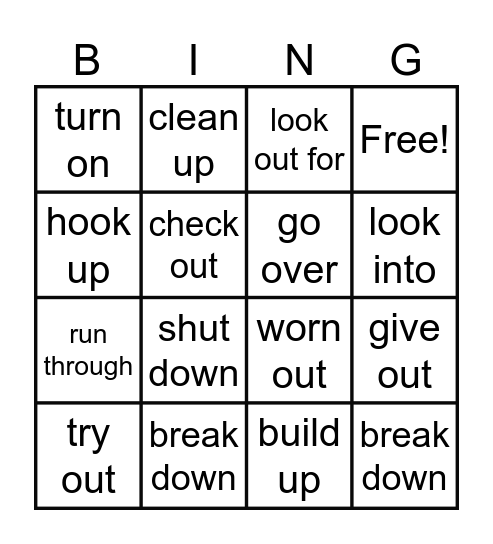 | B | I | N | G |
|---|---|---|---|
| turn on | clean up | look out for | Free! |
| hook up | check out | go over | look into |
| run through | shut down | worn out | give out |
| try out | break down | build up | break down |